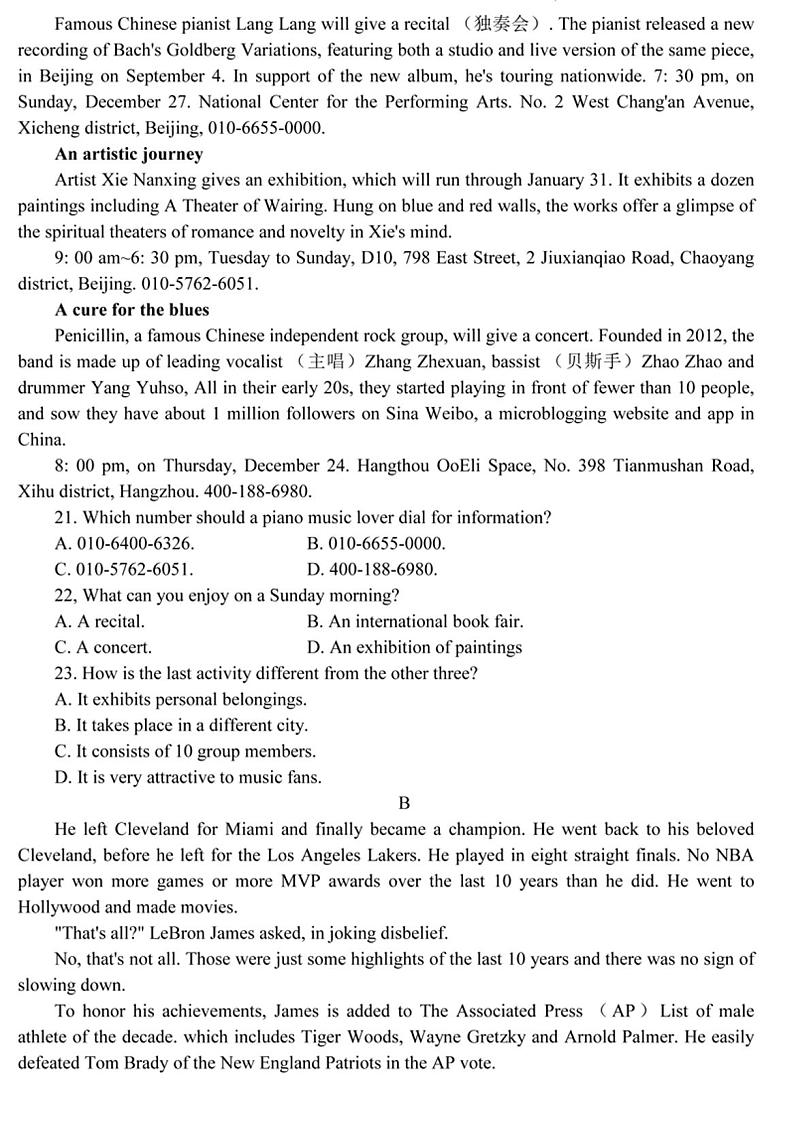 Famous Chinese pianist Lang Lang will give a recital （独奏会）. The pianist released a new recording of Bach's Goldberg Variations, featuring both a studio and live version of the same piece, in Beijing on September 4. In support of the new album, he's touring nationwide. 7: 30 pm, on Sunday, December 27. National Center for the Performing Arts. No. 2 West Chang'an Avenue, Xicheng district, Beijing, 010-6655-0000.

**An artistic journey**

Artist Xie Nanxing gives an exhibition, which will run through January 31. It exhibits a dozen paintings including A Theater of Wairing. Hung on blue and red walls, the works offer a glimpse of the spiritual theaters of romance and novelty in Xie's mind.

9: 00 am~6: 30 pm, Tuesday to Sunday, D10, 798 East Street, 2 Jiuxianqiao Road, Chaoyang district, Beijing. 010-5762-6051.

**A cure for the blues**

Penicillin, a famous Chinese independent rock group, will give a concert. Founded in 2012, the band is made up of leading vocalist （主唱）Zhang Zhexuan, bassist （贝斯手）Zhao Zhao and drummer Yang Yuhso, All in their early 20s, they started playing in front of fewer than 10 people, and sow they have about 1 million followers on Sina Weibo, a microblogging website and app in China.

8: 00 pm, on Thursday, December 24. Hangthou OoEli Space, No. 398 Tianmushan Road, Xihu district, Hangzhou. 400-188-6980.

21. Which number should a piano music lover dial for information?
A. 010-6400-6326.
B. 010-6655-0000.
C. 010-5762-6051.
D. 400-188-6980.

22, What can you enjoy on a Sunday morning?
A. A recital.
B. An international book fair.
C. A concert.
D. An exhibition of paintings

23. How is the last activity different from the other three?
A. It exhibits personal belongings.
B. It takes place in a different city.
C. It consists of 10 group members.
D. It is very attractive to music fans.

B

He left Cleveland for Miami and finally became a champion. He went back to his beloved Cleveland, before he left for the Los Angeles Lakers. He played in eight straight finals. No NBA player won more games or more MVP awards over the last 10 years than he did. He went to Hollywood and made movies.

"That's all?" LeBron James asked, in joking disbelief.

No, that's not all. Those were just some highlights of the last 10 years and there was no sign of slowing down.

To honor his achievements, James is added to The Associated Press （AP）List of male athlete of the decade. which includes Tiger Woods, Wayne Gretzky and Arnold Palmer. He easily defeated Tom Brady of the New England Patriots in the AP vote.